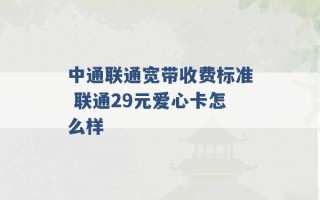 中通联通宽带收费标准 联通29元爱心卡怎么样